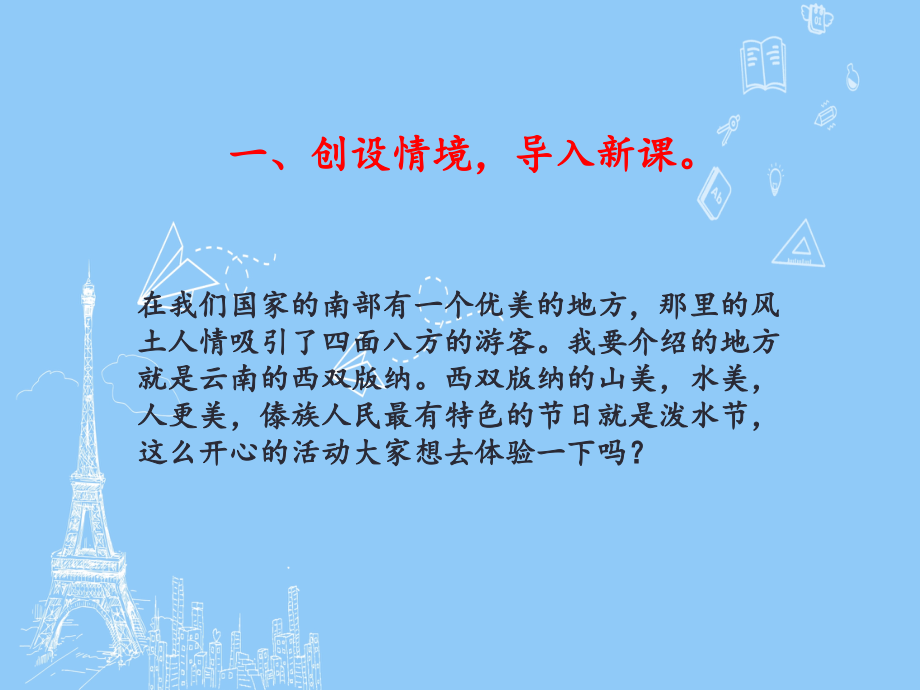 一、创设情境，导入新课。

在我们国家的南部有一个优美的地方，那里的风土人情吸引了四面八方的游客。我要介绍的地方就是云南的西双版纳。西双版纳的山美，水美，人更美，傣族人民最有特色的节日就是泼水节，这么开心的活动大家想去体验一下吗？